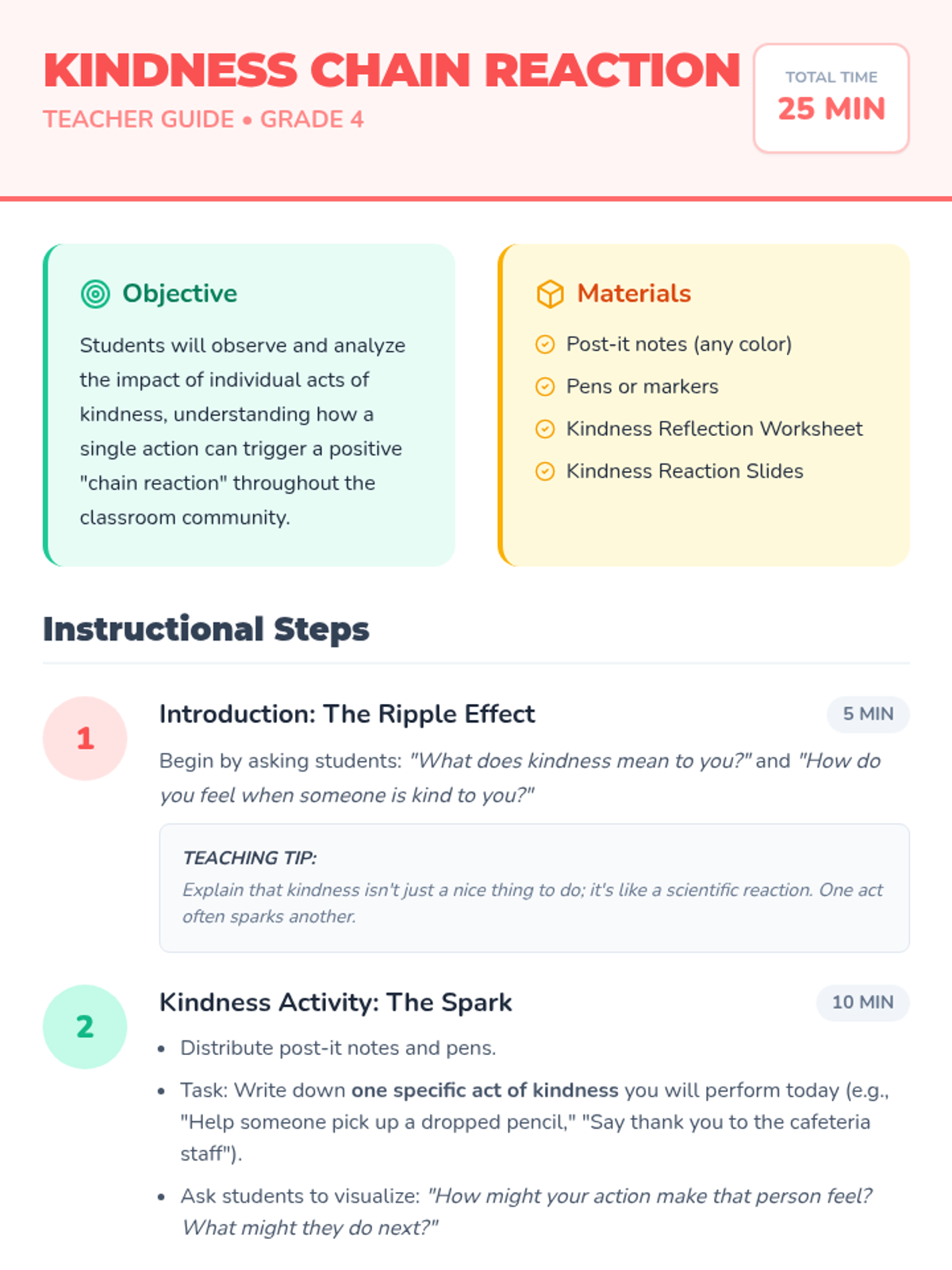 KINDNESS CHAIN REACTION
TEACHER GUIDE • GRADE 4

TOTAL TIME
25 MIN

Objective

Students will observe and analyze the impact of individual acts of kindness, understanding how a single action can trigger a positive "chain reaction" throughout the classroom community.

Materials

Post-it notes (any color)
Pens or markers
Kindness Reflection Worksheet
Kindness Reaction Slides

Instructional Steps

1

Introduction: The Ripple Effect

5 MIN

Begin by asking students: "What does kindness mean to you?" and "How do you feel when someone is kind to you?"

TEACHING TIP:
Explain that kindness isn't just a nice thing to do; it's like a scientific reaction. One act often sparks another.

2

Kindness Activity: The Spark

10 MIN

• Distribute post-it notes and pens.
• Task: Write down one specific act of kindness you will perform today (e.g., "Help someone pick up a dropped pencil," "Say thank you to the cafeteria staff").
• Ask students to visualize: "How might your action make that person feel? What might they do next?"